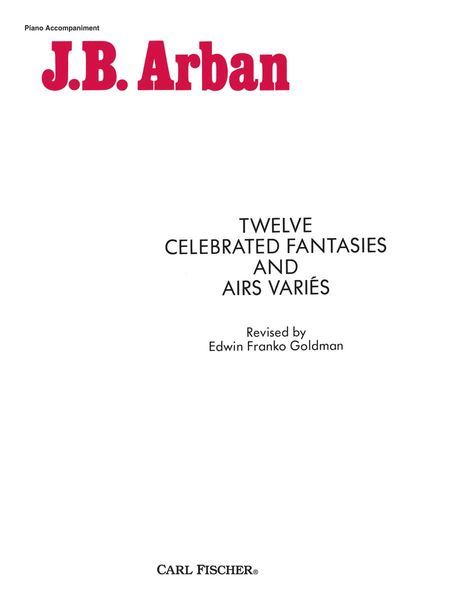 Piano Accompaniment

J.B. Arban

TWELVE
CELEBRATED FANTASIES
AND
AIRS VARIÉS

Revised by
Edwin Franko Goldman

CARL FISCHER®